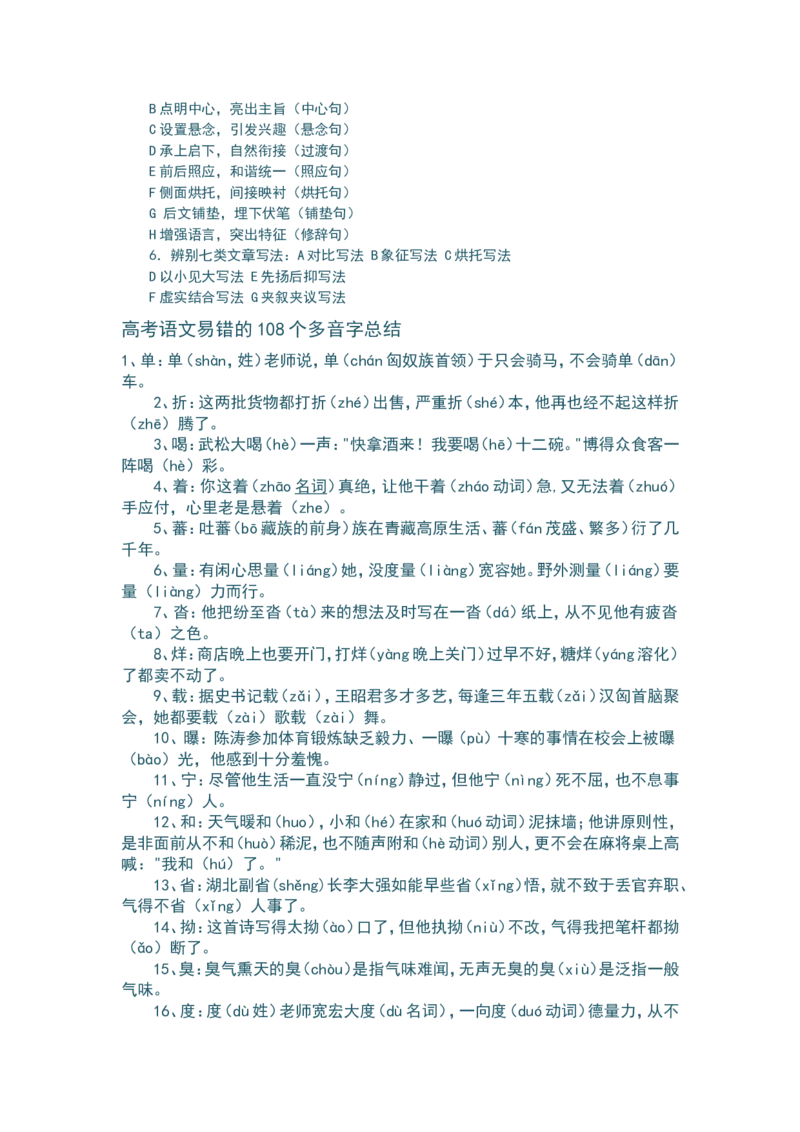 B 点明中心，亮出主旨（中心句）
C 设置悬念，引发兴趣（悬念句）
D 承上启下，自然衔接（过渡句）
E 前后照应，和谐统一（照应句）
F 侧面烘托，间接映衬（烘托句）
G 后文铺垫，埋下伏笔（铺垫句）
H 增强语言，突出特征（修辞句）
6. 辨别七类文章写法：A 对比写法 B 象征写法 C 烘托写法
D 以小见大写法 E 先扬后抑写法
F 虚实结合写法 G 夹叙夹议写法

高考语文易错的 108 个多音字总结

1、单：单（shàn，姓）老师说，单（chán 匈奴族首领）于只会骑马，不会骑单（dān）车。

2、折：这两批货物都打折（zhé）出售，严重折（shé）本，他再也经不起这样折（zhē）腾了。

3、喝：武松大喝（hè）一声："快拿酒来！我要喝（hē）十二碗。"博得众食客一阵喝（hè）彩。

4、着：你这着（zhāo 名词）真绝，让他干着（zháo 动词）急，又无法着（zhuó）手应付，心里老是悬着（zhe）。

5、蕃：吐蕃（bō 藏族的前身）族在青藏高原生活、蕃（fán 茂盛、繁多）衍了几千年。

6、量：有闲心思量（liáng）她，没度量（liàng）宽容她。野外测量（liáng）要量（liàng）力而行。

7、沓：他把纷至沓（tà）来的想法及时写在一沓（dá）纸上，从不见他有疲沓（ta）之色。

8、烊：商店晚上也要开门，打烊（yàng 晚上关门）过早不好，糖烊（yáng 溶化）了都卖不动了。

9、载：据史书记载（zǎi），王昭君多才多艺，每逢三年五载（zǎi）汉匈首脑聚会，她都要载（zài）歌载（zài）舞。

10、曝：陈涛参加体育锻炼缺乏毅力、一曝（pù）十寒的事情在校会上被曝（bào）光，他感到十分羞愧。

11、宁：尽管他生活一直没宁（níng）静过，但他宁（nìng）死不屈，也不息事宁（níng）人。

12、和：天气暖和（huo），小和（hé）在家和（huó 动词）泥抹墙；他讲原则性，是非面前从不和（huò）稀泥，也不随声附和（hè 动词）别人，更不会在麻将桌上高喊："我和（hú）了。"

13、省：湖北副省（shěng）长李大强如能早些省（xǐng）悟，就不致于丢官弃职、气得不省（xǐng）人事了。

14、拗：这首诗写得太拗（ào）口了，但他执拗（niù）不改，气得我把笔杆都拗（ǎo）断了。

15、臭：臭气熏天的臭（chòu）是指气味难闻，无声无臭的臭（xiù）是泛指一般气味。

16、度：度（dù 姓）老师宽宏大度（dù 名词），一向度（duó 动词）德量力，从不